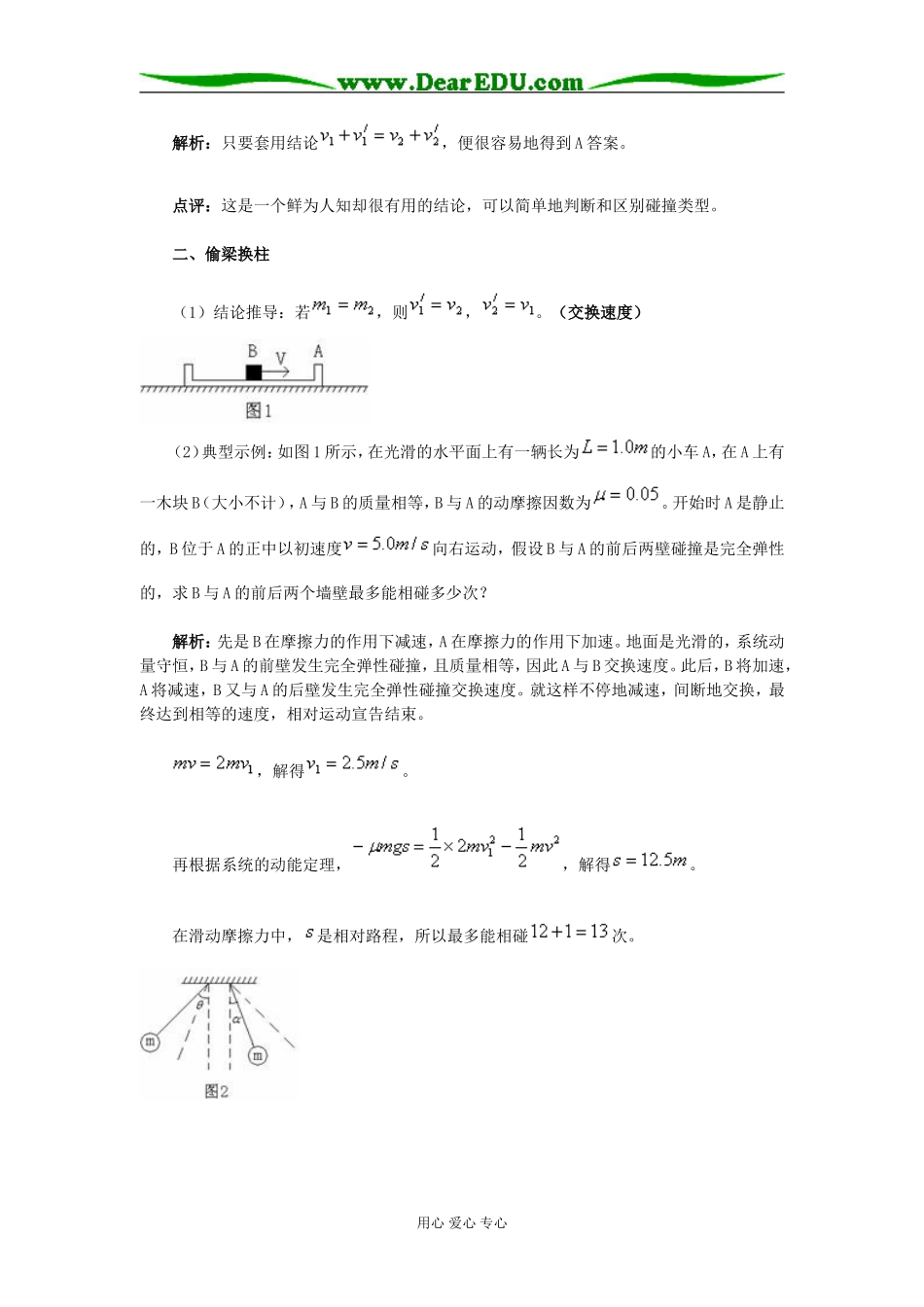 www.DearEDU.com

解析：只要套用结论$v_1+v_1'=v_2+v_2'$，便很容易地得到A答案。

点评：这是一个鲜为人知却很有用的结论，可以简单地判断和区别碰撞类型。

二、偷梁换柱

（1）结论推导：若$m_1=m_2$，则$v_1'=v_2$，$v_2'=v_1$。（交换速度）

B V A

图1

（2）典型示例：如图1所示，在光滑的水平面上有一辆长为$L=1.0m$的小车A，在A上有一木块B（大小不计），A与B的质量相等，B与A的动摩擦因数为$\mu=0.05$。开始时A是静止的，B位于A的正中以初速度$v=5.0m/s$向右运动，假设B与A的前后两壁碰撞是完全弹性的，求B与A的前后两个墙壁最多能相碰多少次？

解析：先是B在摩擦力的作用下减速，A在摩擦力的作用下加速。地面是光滑的，系统动量守恒，B与A的前壁发生完全弹性碰撞，且质量相等，因此A与B交换速度。此后，B将加速，A将减速，B又与A的后壁发生完全弹性碰撞交换速度。就这样不停地减速，间断地交换，最终达到相等的速度，相对运动宣告结束。

$mv=2mv_1$，解得$v_1=2.5m/s$。

再根据系统的动能定理，$-\mu mgs=\frac{1}{2}\times 2mv_1^2-\frac{1}{2}mv^2$，解得$s=12.5m$。

在滑动摩擦力中，$s$是相对路程，所以最多能相碰$12+1=13$次。

$\theta$ $\alpha$ m m

图2

用心 爱心 专心